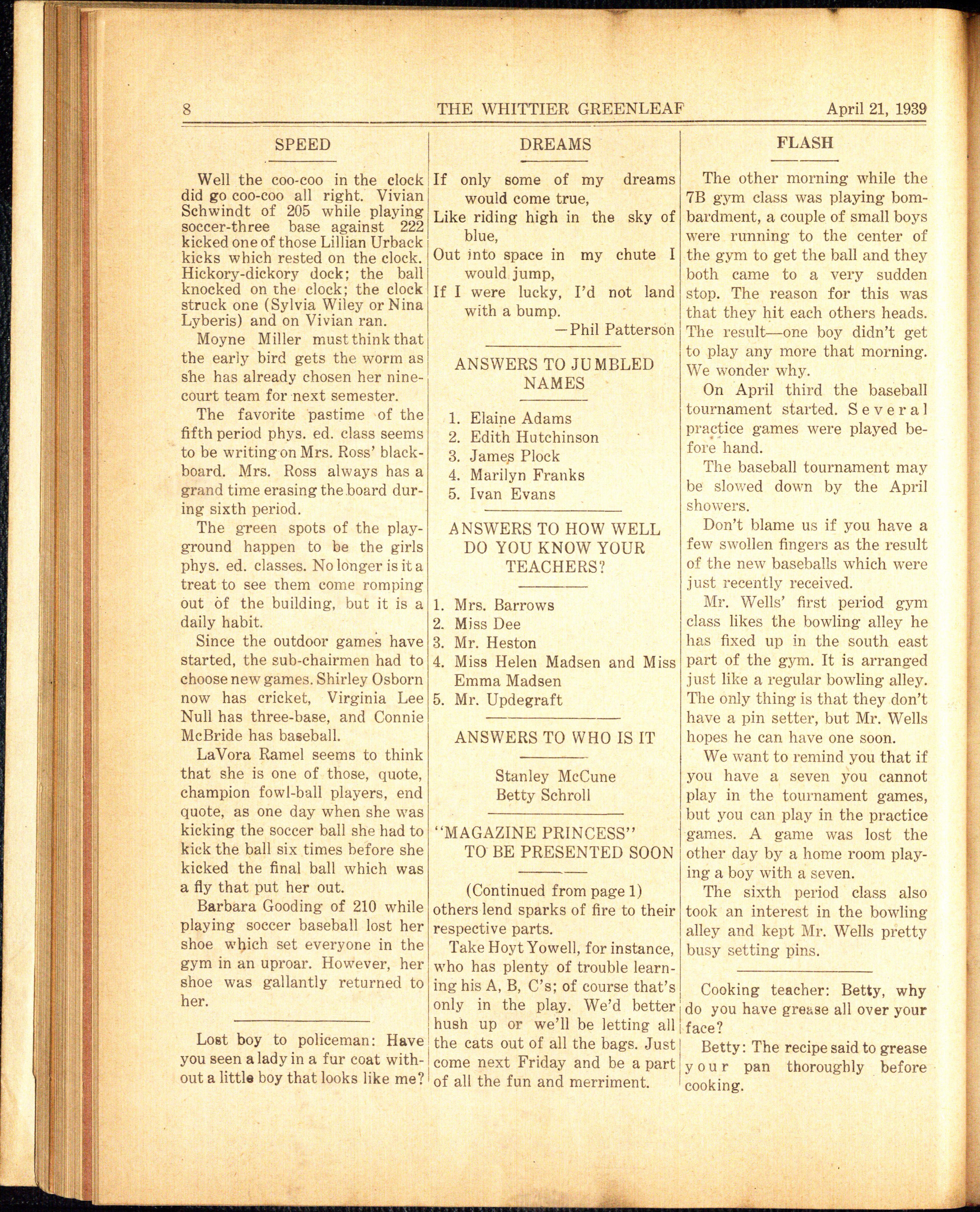 8 THE WHITTIER GREENLEAF April 21, 1939

SPEED

Well the coo-coo in the clock did go coo-coo all right. Vivian Schwindt of 205 while playing soccer-three base against 222 kicked one of those Lillian Urback kicks which rested on the clock. Hickory-dickory dock; the ball knocked on the clock; the clock struck one (Sylvia Wiley or Nina Lyberis) and on Vivian ran.

Moyne Miller must think that the early bird gets the worm as she has already chosen her nine-court team for next semester.

The favorite pastime of the fifth period phys. ed. class seems to be writing on Mrs. Ross' blackboard. Mrs. Ross always has a grand time erasing the board during sixth period.

The green spots of the playground happen to be the girls phys. ed. classes. No longer is it a treat to see them come romping out of the building, but it is a daily habit.

Since the outdoor games have started, the sub-chairmen had to choose new games. Shirley Osborn now has cricket, Virginia Lee Null has three-base, and Connie McBride has baseball.

LaVora Ramel seems to think that she is one of those, quote, champion fowl-ball players, end quote, as one day when she was kicking the soccer ball she had to kick the ball six times before she kicked the final ball which was a fly that put her out.

Barbara Gooding of 210 while playing soccer baseball lost her shoe which set everyone in the gym in an uproar. However, her shoe was gallantly returned to her.

Lost boy to policeman: Have you seen a lady in a fur coat without a little boy that looks like me?

DREAMS

If only some of my dreams would come true,
Like riding high in the sky of blue,
Out into space in my chute I would jump,
If I were lucky, I'd not land with a bump.
—Phil Patterson

ANSWERS TO JUMBLED NAMES

1. Elaine Adams
2. Edith Hutchinson
3. James Plock
4. Marilyn Franks
5. Ivan Evans

ANSWERS TO HOW WELL DO YOU KNOW YOUR TEACHERS?

1. Mrs. Barrows
2. Miss Dee
3. Mr. Heston
4. Miss Helen Madsen and Miss Emma Madsen
5. Mr. Updegraft

ANSWERS TO WHO IS IT

Stanley McCune
Betty Schroll

"MAGAZINE PRINCESS" TO BE PRESENTED SOON

(Continued from page 1)
others lend sparks of fire to their respective parts.

Take Hoyt Yowell, for instance, who has plenty of trouble learning his A, B, C's; of course that's only in the play. We'd better hush up or we'll be letting all the cats out of all the bags. Just come next Friday and be a part of all the fun and merriment.

FLASH

The other morning while the 7B gym class was playing bombardment, a couple of small boys were running to the center of the gym to get the ball and they both came to a very sudden stop. The reason for this was that they hit each others heads. The result—one boy didn't get to play any more that morning. We wonder why.

On April third the baseball tournament started. Several practice games were played before hand.

The baseball tournament may be slowed down by the April showers.

Don't blame us if you have a few swollen fingers as the result of the new baseballs which were just recently received.

Mr. Wells' first period gym class likes the bowling alley he has fixed up in the south east part of the gym. It is arranged just like a regular bowling alley. The only thing is that they don't have a pin setter, but Mr. Wells hopes he can have one soon.

We want to remind you that if you have a seven you cannot play in the tournament games, but you can play in the practice games. A game was lost the other day by a home room playing a boy with a seven.

The sixth period class also took an interest in the bowling alley and kept Mr. Wells pretty busy setting pins.

Cooking teacher: Betty, why do you have grease all over your face?

Betty: The recipe said to grease your pan thoroughly before cooking.